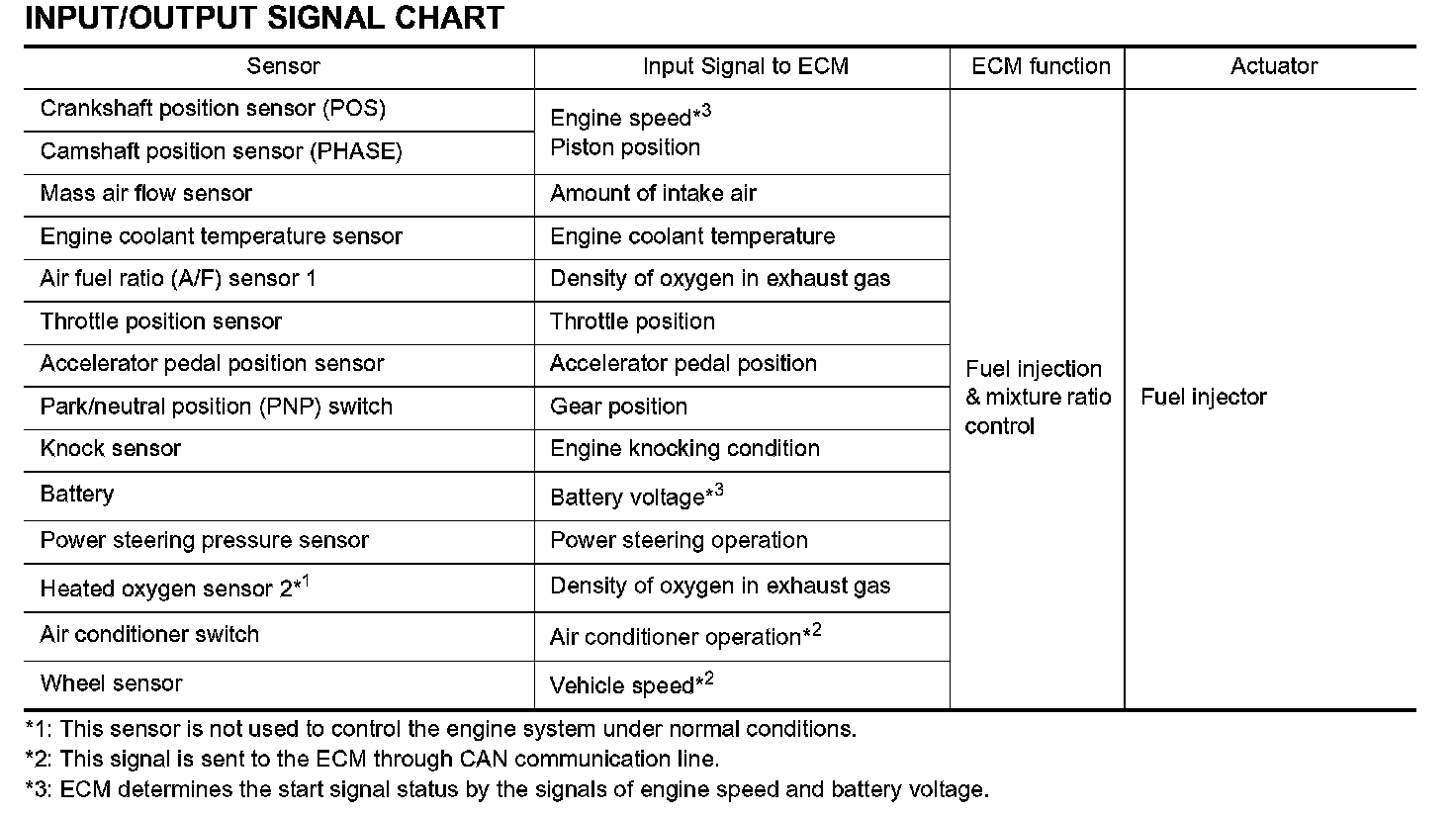 INPUT/OUTPUT SIGNAL CHART

| Sensor | Input Signal to ECM | ECM function | Actuator |
|---|---|---|---|
| Crankshaft position sensor (POS) | Engine speed*$^{3}$ Piston position | Fuel injection & mixture ratio control | Fuel injector |
| Camshaft position sensor (PHASE) | | | |
| Mass air flow sensor | Amount of intake air | | |
| Engine coolant temperature sensor | Engine coolant temperature | | |
| Air fuel ratio (A/F) sensor 1 | Density of oxygen in exhaust gas | | |
| Throttle position sensor | Throttle position | | |
| Accelerator pedal position sensor | Accelerator pedal position | | |
| Park/neutral position (PNP) switch | Gear position | | |
| Knock sensor | Engine knocking condition | | |
| Battery | Battery voltage*$^{3}$ | | |
| Power steering pressure sensor | Power steering operation | | |
| Heated oxygen sensor 2*$^{1}$ | Density of oxygen in exhaust gas | | |
| Air conditioner switch | Air conditioner operation*$^{2}$ | | |
| Wheel sensor | Vehicle speed*$^{2}$ | | |

*1: This sensor is not used to control the engine system under normal conditions.
*2: This signal is sent to the ECM through CAN communication line.
*3: ECM determines the start signal status by the signals of engine speed and battery voltage.